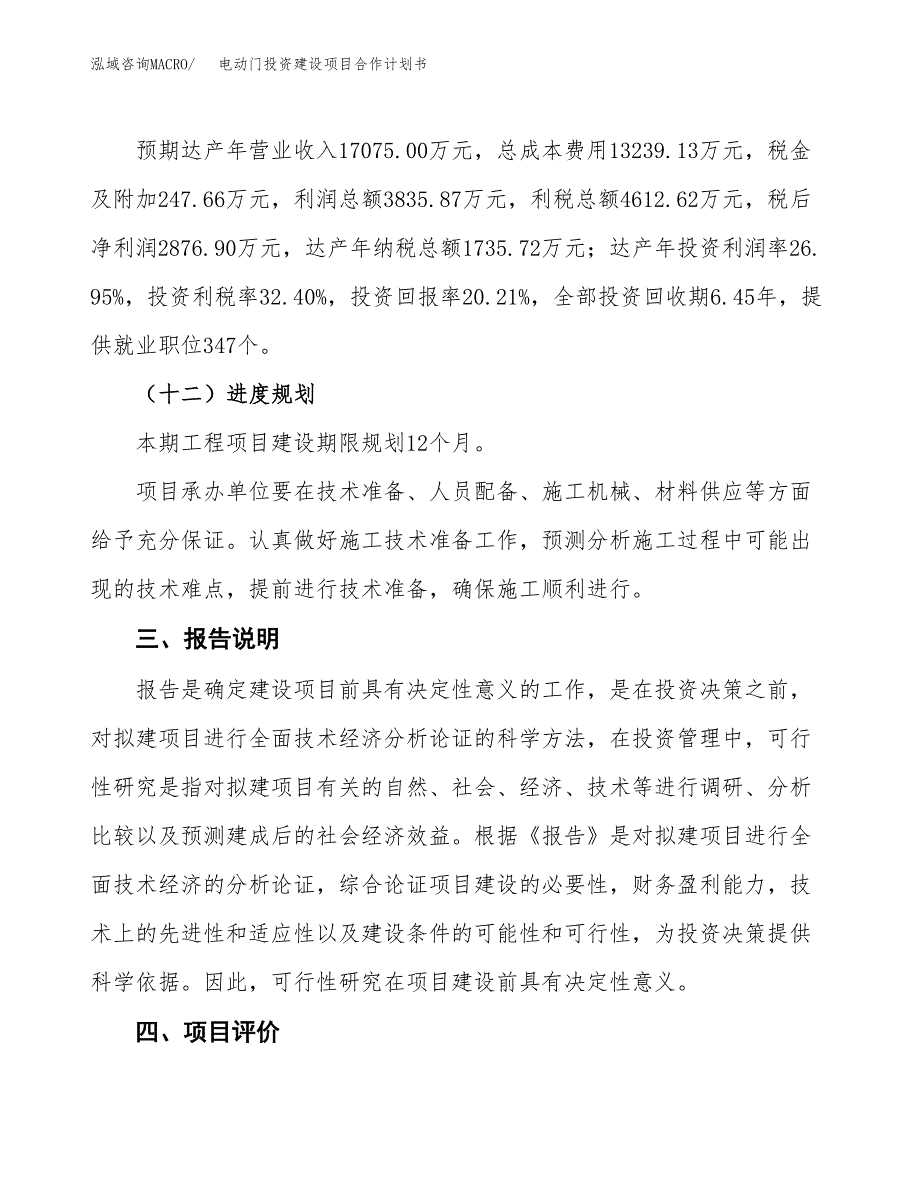 泓域咨询MACRO/　　电动门投资建设项目合作计划书

预期达产年营业收入17075.00万元，总成本费用13239.13万元，税金及附加247.66万元，利润总额3835.87万元，利税总额4612.62万元，税后净利润2876.90万元，达产年纳税总额1735.72万元；达产年投资利润率26.95%，投资利税率32.40%，投资回报率20.21%，全部投资回收期6.45年，提供就业职位347个。

（十二）进度规划

本期工程项目建设期限规划12个月。

项目承办单位要在技术准备、人员配备、施工机械、材料供应等方面给予充分保证。认真做好施工技术准备工作，预测分析施工过程中可能出现的技术难点，提前进行技术准备，确保施工顺利进行。

三、报告说明

报告是确定建设项目前具有决定性意义的工作，是在投资决策之前，对拟建项目进行全面技术经济分析论证的科学方法，在投资管理中，可行性研究是指对拟建项目有关的自然、社会、经济、技术等进行调研、分析比较以及预测建成后的社会经济效益。根据《报告》是对拟建项目进行全面技术经济的分析论证，综合论证项目建设的必要性，财务盈利能力，技术上的先进性和适应性以及建设条件的可能性和可行性，为投资决策提供科学依据。因此，可行性研究在项目建设前具有决定性意义。

四、项目评价